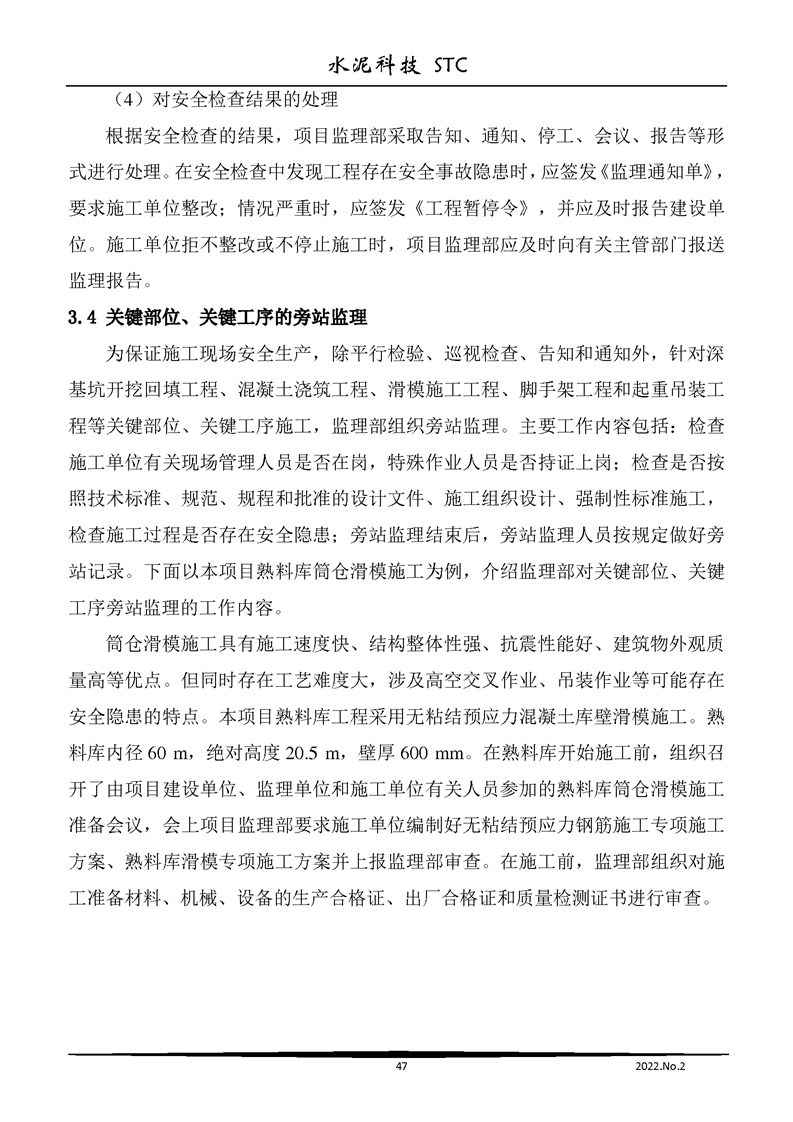 水泥科技 STC

（4）对安全检查结果的处理

根据安全检查的结果，项目监理部采取告知、通知、停工、会议、报告等形式进行处理。在安全检查中发现工程存在安全事故隐患时，应签发《监理通知单》，要求施工单位整改；情况严重时，应签发《工程暂停令》，并应及时报告建设单位。施工单位拒不整改或不停止施工时，项目监理部应及时向有关主管部门报送监理报告。

3.4 关键部位、关键工序的旁站监理

为保证施工现场安全生产，除平行检验、巡视检查、告知和通知外，针对深基坑开挖回填工程、混凝土浇筑工程、滑模施工工程、脚手架工程和起重吊装工程等关键部位、关键工序施工，监理部组织旁站监理。主要工作内容包括：检查施工单位有关现场管理人员是否在岗，特殊作业人员是否持证上岗；检查是否按照技术标准、规范、规程和批准的设计文件、施工组织设计、强制性标准施工，检查施工过程是否存在安全隐患；旁站监理结束后，旁站监理人员按规定做好旁站记录。下面以本项目熟料库筒仓滑模施工为例，介绍监理部对关键部位、关键工序旁站监理的工作内容。

筒仓滑模施工具有施工速度快、结构整体性强、抗震性能好、建筑物外观质量高等优点。但同时存在工艺难度大，涉及高空交叉作业、吊装作业等可能存在安全隐患的特点。本项目熟料库工程采用无粘结预应力混凝土库壁滑模施工。熟料库内径 60 m，绝对高度 20.5 m，壁厚 600 mm。在熟料库开始施工前，组织召开了由项目建设单位、监理单位和施工单位有关人员参加的熟料库筒仓滑模施工准备会议，会上项目监理部要求施工单位编制好无粘结预应力钢筋施工专项施工方案、熟料库滑模专项施工方案并上报监理部审查。在施工前，监理部组织对施工准备材料、机械、设备的生产合格证、出厂合格证和质量检测证书进行审查。

47

2022.No.2